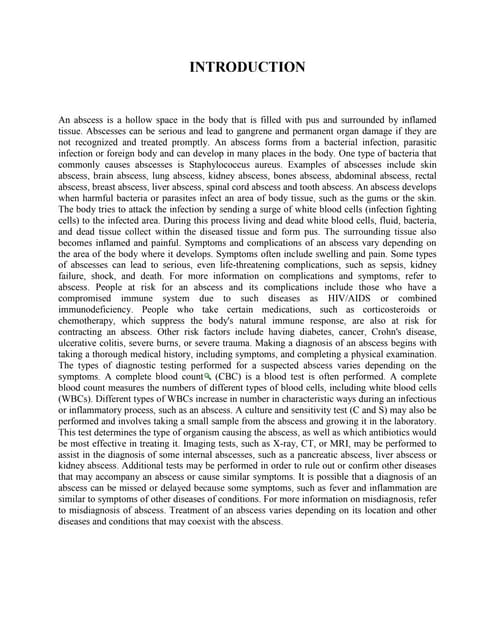 INTRODUCTION

An abscess is a hollow space in the body that is filled with pus and surrounded by inflamed tissue. Abscesses can be serious and lead to gangrene and permanent organ damage if they are not recognized and treated promptly. An abscess forms from a bacterial infection, parasitic infection or foreign body and can develop in many places in the body. One type of bacteria that commonly causes abscesses is Staphylococcus aureus. Examples of abscesses include skin abscess, brain abscess, lung abscess, kidney abscess, bones abscess, abdominal abscess, rectal abscess, breast abscess, liver abscess, spinal cord abscess and tooth abscess. An abscess develops when harmful bacteria or parasites infect an area of body tissue, such as the gums or the skin. The body tries to attack the infection by sending a surge of white blood cells (infection fighting cells) to the infected area. During this process living and dead white blood cells, fluid, bacteria, and dead tissue collect within the diseased tissue and form pus. The surrounding tissue also becomes inflamed and painful. Symptoms and complications of an abscess vary depending on the area of the body where it develops. Symptoms often include swelling and pain. Some types of abscesses can lead to serious, even life-threatening complications, such as sepsis, kidney failure, shock, and death. For more information on complications and symptoms, refer to abscess. People at risk for an abscess and its complications include those who have a compromised immune system due to such diseases as HIV/AIDS or combined immunodeficiency. People who take certain medications, such as corticosteroids or chemotherapy, which suppress the body's natural immune response, are also at risk for contracting an abscess. Other risk factors include having diabetes, cancer, Crohn's disease, ulcerative colitis, severe burns, or severe trauma. Making a diagnosis of an abscess begins with taking a thorough medical history, including symptoms, and completing a physical examination. The types of diagnostic testing performed for a suspected abscess varies depending on the symptoms. A complete blood count (CBC) is a blood test is often performed. A complete blood count measures the numbers of different types of blood cells, including white blood cells (WBCs). Different types of WBCs increase in number in characteristic ways during an infectious or inflammatory process, such as an abscess. A culture and sensitivity test (C and S) may also be performed and involves taking a small sample from the abscess and growing it in the laboratory. This test determines the type of organism causing the abscess, as well as which antibiotics would be most effective in treating it. Imaging tests, such as X-ray, CT, or MRI, may be performed to assist in the diagnosis of some internal abscesses, such as a pancreatic abscess, liver abscess or kidney abscess. Additional tests may be performed in order to rule out or confirm other diseases that may accompany an abscess or cause similar symptoms. It is possible that a diagnosis of an abscess can be missed or delayed because some symptoms, such as fever and inflammation are similar to symptoms of other diseases of conditions. For more information on misdiagnosis, refer to misdiagnosis of abscess. Treatment of an abscess varies depending on its location and other diseases and conditions that may coexist with the abscess.